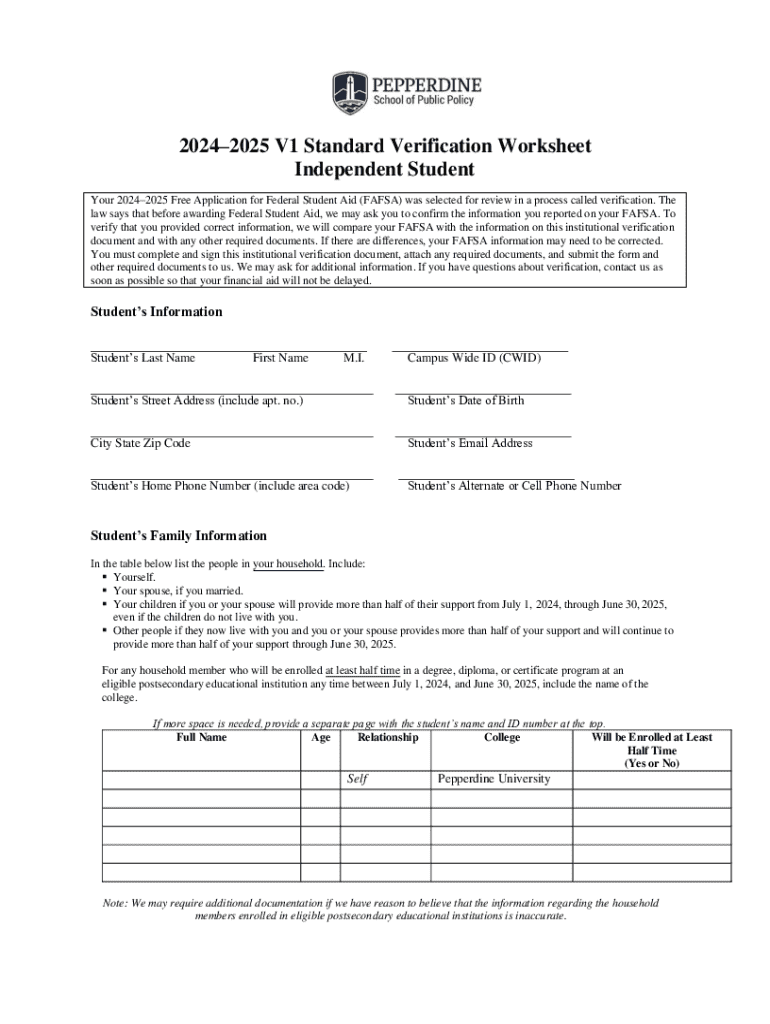 PEPPERDINE
School of Public Policy

2024–2025 V1 Standard Verification Worksheet
Independent Student

Your 2024–2025 Free Application for Federal Student Aid (FAFSA) was selected for review in a process called verification. The law says that before awarding Federal Student Aid, we may ask you to confirm the information you reported on your FAFSA. To verify that you provided correct information, we will compare your FAFSA with the information on this institutional verification document and with any other required documents. If there are differences, your FAFSA information may need to be corrected. You must complete and sign this institutional verification document, attach any required documents, and submit the form and other required documents to us. We may ask for additional information. If you have questions about verification, contact us as soon as possible so that your financial aid will not be delayed.

Student's Information

Student's Last Name First Name M.I.

Campus Wide ID (CWID)

Student's Street Address (include apt. no.)

Student's Date of Birth

City State Zip Code

Student's Email Address

Student's Home Phone Number (include area code)

Student's Alternate or Cell Phone Number

Student's Family Information

In the table below list the people in your household. Include:
▪ Yourself.
▪ Your spouse, if you married.
▪ Your children if you or your spouse will provide more than half of their support from July 1, 2024, through June 30, 2025, even if the children do not live with you.
▪ Other people if they now live with you and you or your spouse provides more than half of your support and will continue to provide more than half of your support through June 30, 2025.

For any household member who will be enrolled at least half time in a degree, diploma, or certificate program at an eligible postsecondary educational institution any time between July 1, 2024, and June 30, 2025, include the name of the college.

If more space is needed, provide a separate page with the student's name and ID number at the top.

| Full Name | Age | Relationship | College | Will be Enrolled at Least Half Time (Yes or No) |
|---|---|---|---|---|
| | | Self | Pepperdine University | |
| | | | | |
| | | | | |
| | | | | |
| | | | | |
| | | | | |

Note: We may require additional documentation if we have reason to believe that the information regarding the household members enrolled in eligible postsecondary educational institutions is inaccurate.